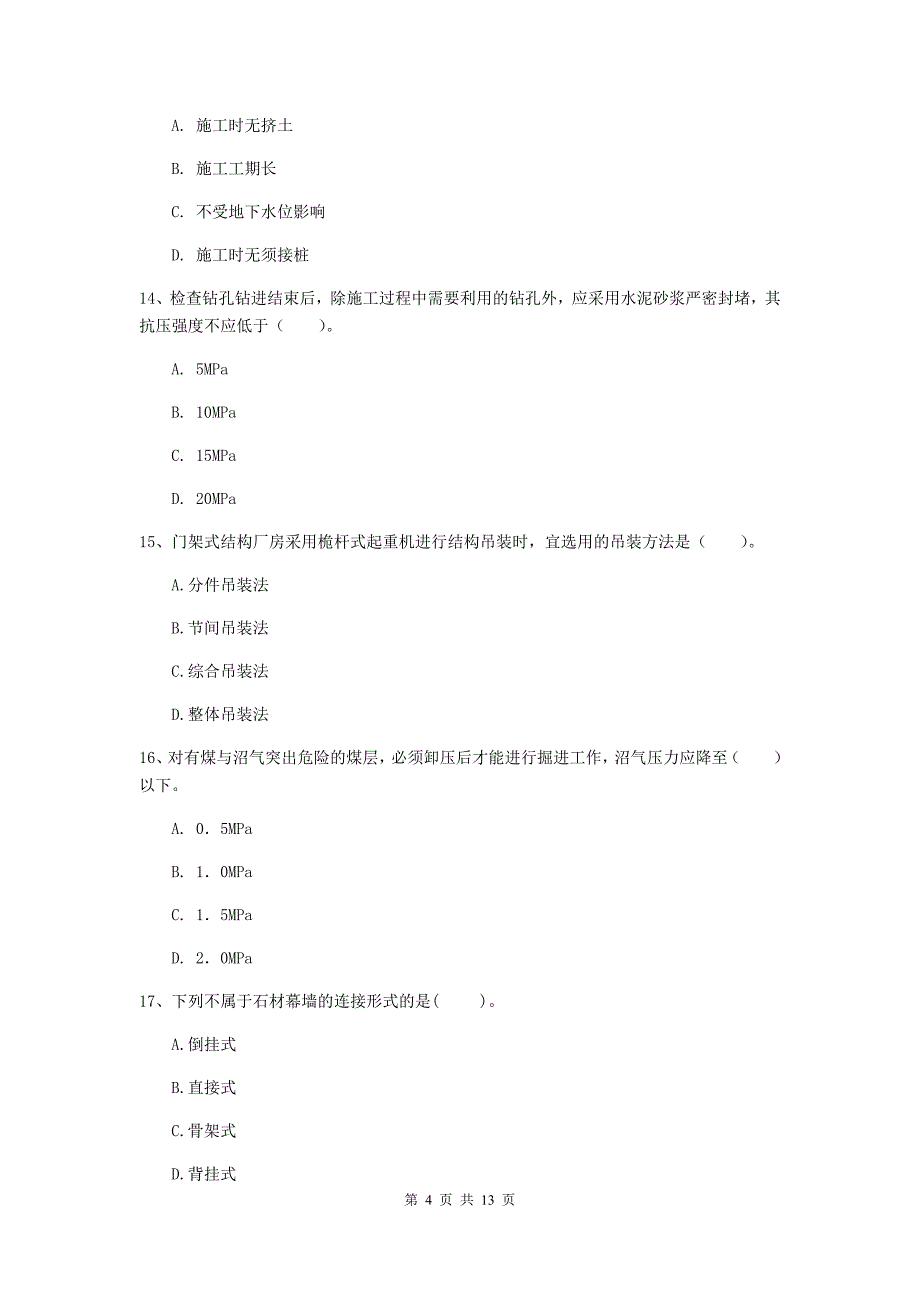 A. 施工时无挤土

B. 施工工期长

C. 不受地下水位影响

D. 施工时无须接桩

14、检查钻孔钻进结束后，除施工过程中需要利用的钻孔外，应采用水泥砂浆严密封堵，其抗压强度不应低于（　　）。

A. 5MPa

B. 10MPa

C. 15MPa

D. 20MPa

15、门架式结构厂房采用桅杆式起重机进行结构吊装时，宜选用的吊装方法是（　　）。

A.分件吊装法

B.节间吊装法

C.综合吊装法

D.整体吊装法

16、对有煤与沼气突出危险的煤层，必须卸压后才能进行掘进工作，沼气压力应降至（　　）以下。

A. 0．5MPa

B. 1．0MPa

C. 1．5MPa

D. 2．0MPa

17、下列不属于石材幕墙的连接形式的是(　　)。

A.倒挂式

B.直接式

C.骨架式

D.背挂式

第 4 页 共 13 页